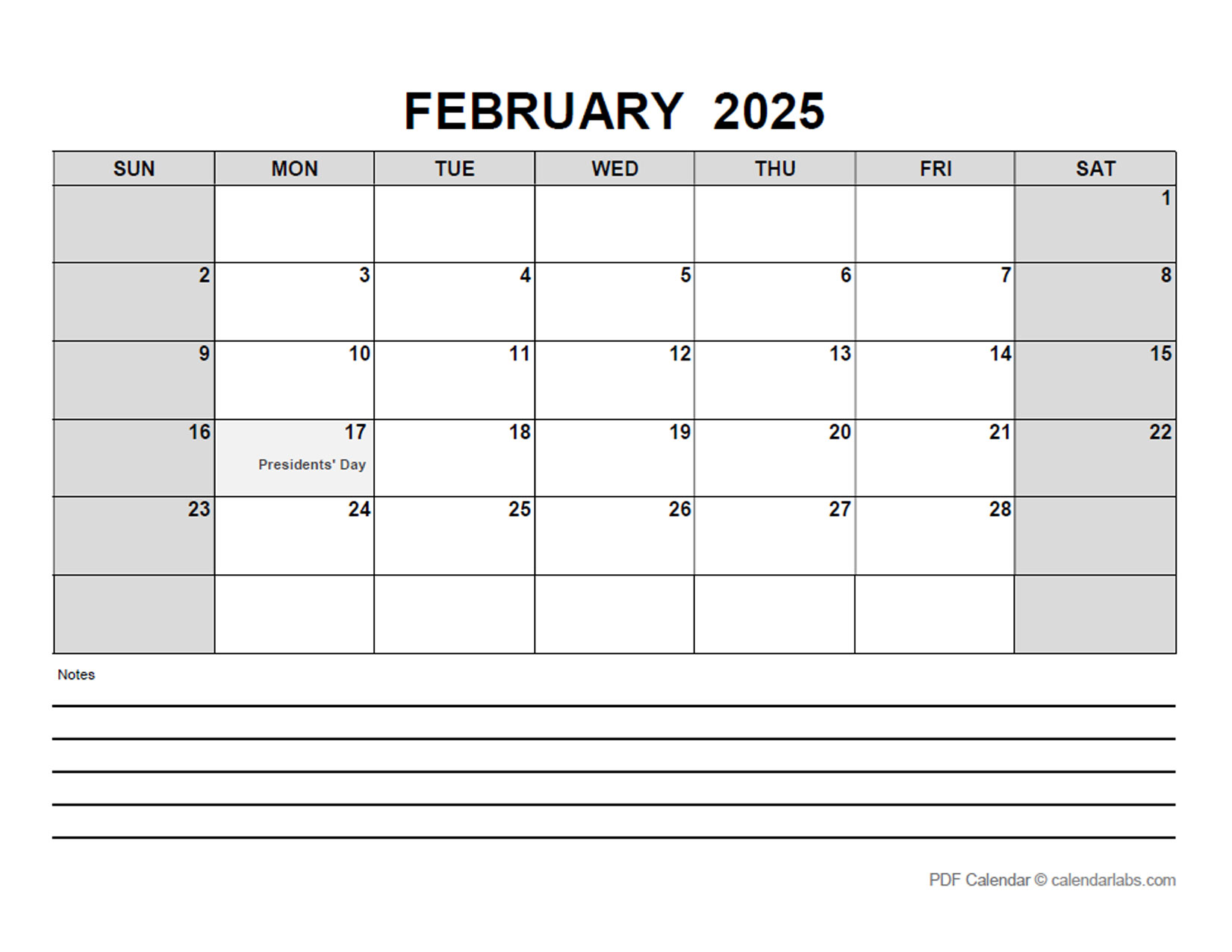 FEBRUARY 2025

| SUN | MON | TUE | WED | THU | FRI | SAT |
|---|---|---|---|---|---|---|
| | | | | | | 1 |
| 2 | 3 | 4 | 5 | 6 | 7 | 8 |
| 9 | 10 | 11 | 12 | 13 | 14 | 15 |
| 16 | 17 Presidents' Day | 18 | 19 | 20 | 21 | 22 |
| 23 | 24 | 25 | 26 | 27 | 28 | |
| | | | | | | |

Notes

PDF Calendar © calendarlabs.com